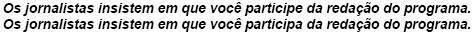 Os jornalistas insistem em que você participe da redação do programa.
Os jornalistas insistem em que você participa da redação do programa.